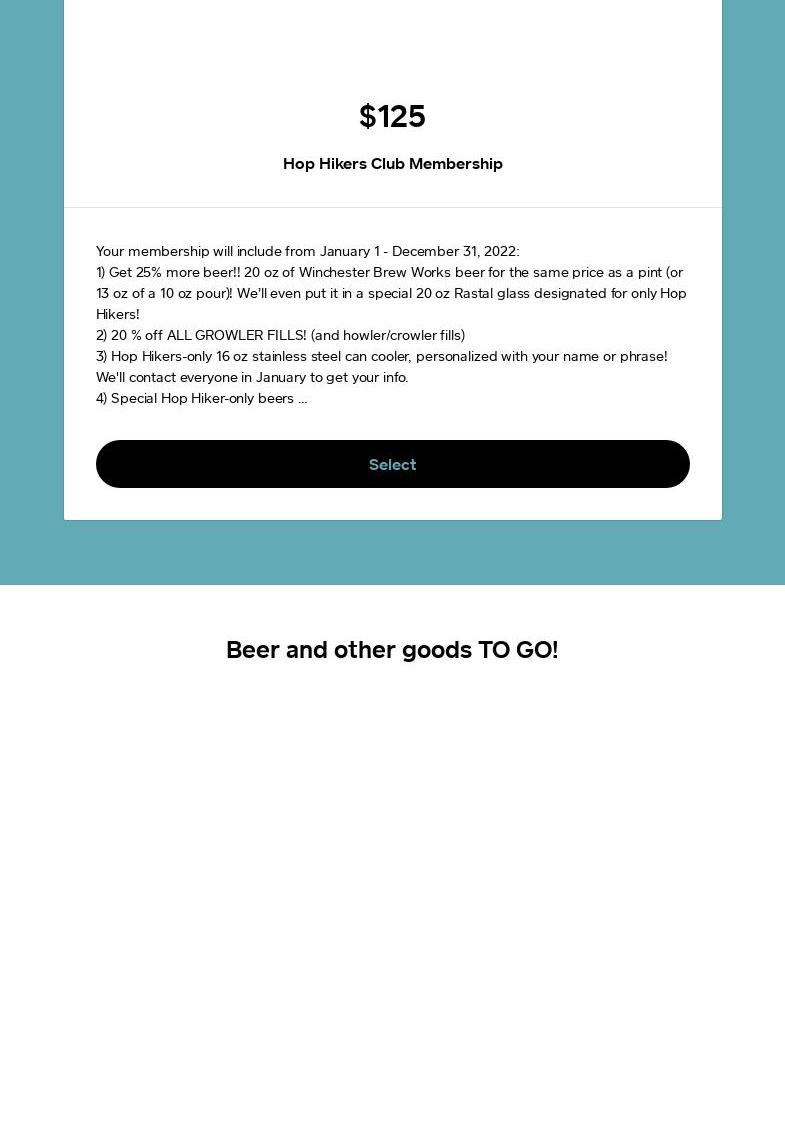 $125

Hop Hikers Club Membership

Your membership will include from January 1 - December 31, 2022:
1) Get 25% more beer!! 20 oz of Winchester Brew Works beer for the same price as a pint (or 13 oz of a 10 oz pour)! We'll even put it in a special 20 oz Rastal glass designated for only Hop Hikers!
2) 20 % off ALL GROWLER FILLS! (and howler/crowler fills)
3) Hop Hikers-only 16 oz stainless steel can cooler, personalized with your name or phrase! We'll contact everyone in January to get your info.
4) Special Hop Hiker-only beers ...

Select

Beer and other goods TO GO!